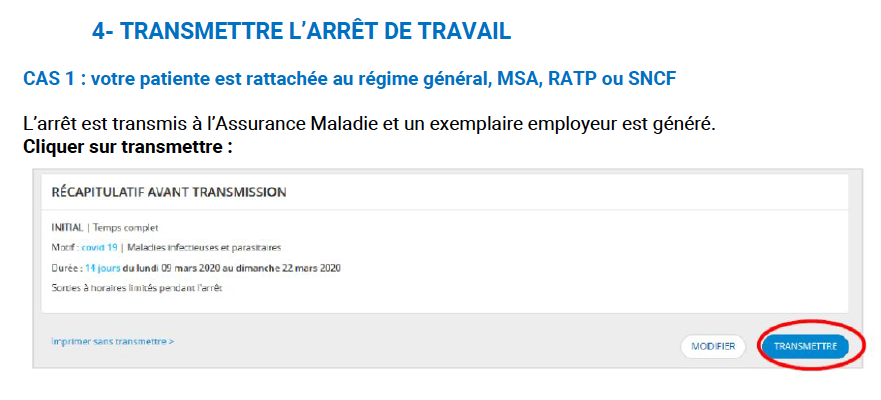 4- TRANSMETTRE L'ARRÊT DE TRAVAIL

CAS 1 : votre patiente est rattachée au régime général, MSA, RATP ou SNCF

L'arrêt est transmis à l'Assurance Maladie et un exemplaire employeur est généré.
Cliquer sur transmettre :

RÉCAPITULATIF AVANT TRANSMISSION

INITIAL | Temps complet

Motif : covid 19 | Maladies infectieuses et parasitaires

Durée : 14 jours du lundi 09 mars 2020 au dimanche 22 mars 2020

Sorties à horaires limités pendant l'arrêt

Imprimer sans transmettre >

MODIFIER

TRANSMETTRE